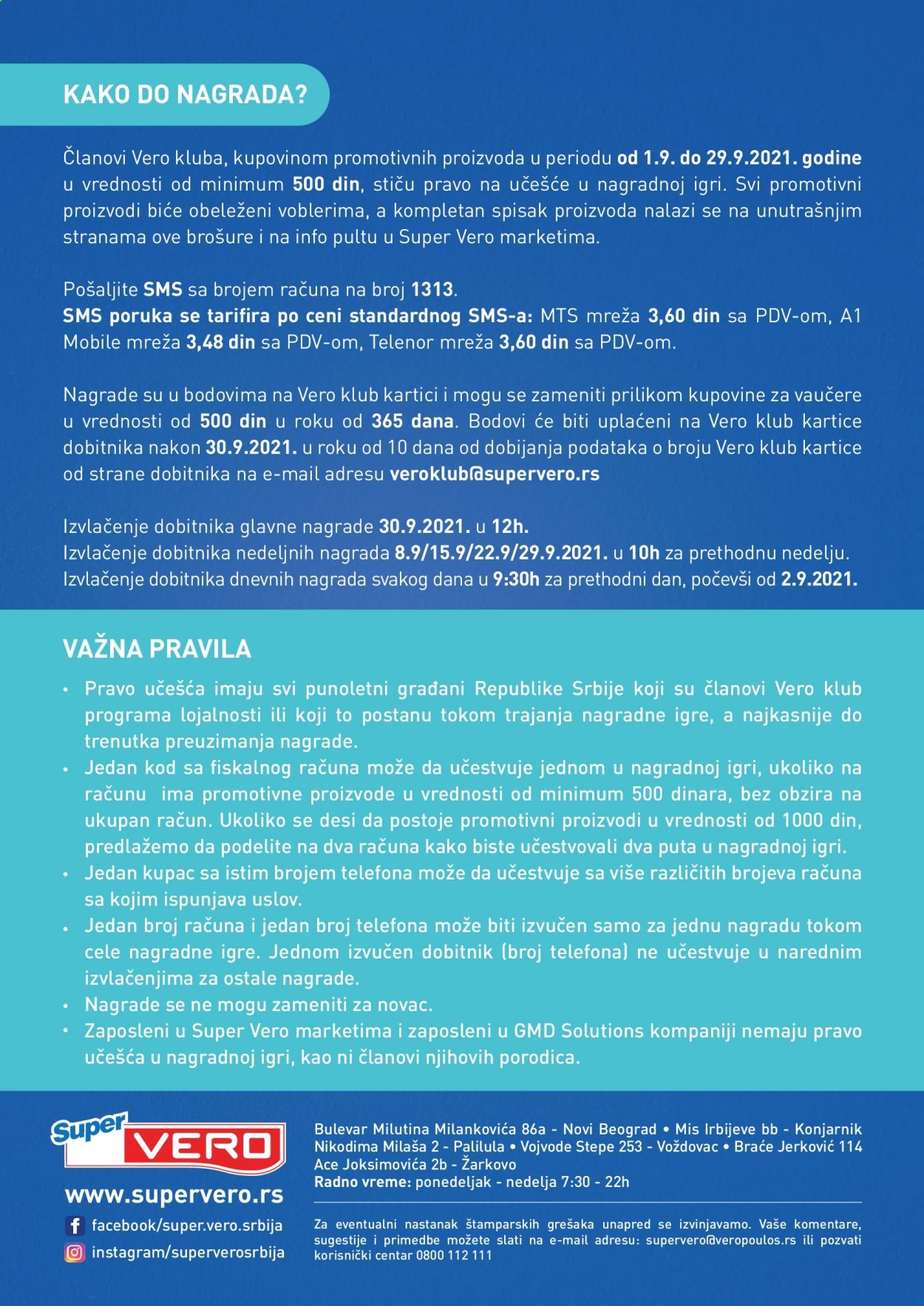 KAKO DO NAGRADA?

Članovi Vero kluba, kupovinom promotivnih proizvoda u periodu od 1.9. do 29.9.2021. godine u vrednosti od minimum 500 din, stiču pravo na učešće u nagradnoj igri. Svi promotivni proizvodi biće obeleženi voblerima, a kompletan spisak proizvoda nalazi se na unutrašnjim stranama ove brošure i na info pultu u Super Vero marketima.

Pošaljite SMS sa brojem računa na broj 1313.
SMS poruka se tarifira po ceni standardnog SMS-a: MTS mreža 3,60 din sa PDV-om, A1 Mobile mreža 3,48 din sa PDV-om, Telenor mreža 3,60 din sa PDV-om.

Nagrade su u bodovima na Vero klub kartici i mogu se zameniti prilikom kupovine za vaučere u vrednosti od 500 din u roku od 365 dana. Bodovi će biti uplaćeni na Vero klub kartice dobitnika nakon 30.9.2021. u roku od 10 dana od dobijanja podataka o broju Vero klub kartice od strane dobitnika na e-mail adresu veroklub@supervero.rs

Izvlačenje dobitnika glavne nagrade 30.9.2021. u 12h.
Izvlačenje dobitnika nedeljnih nagrada 8.9/15.9/22.9/29.9.2021. u 10h za prethodnu nedelju.
Izvlačenje dobitnika dnevnih nagrada svakog dana u 9:30h za prethodni dan, počevši od 2.9.2021.

VAŽNA PRAVILA

• Pravo učešća imaju svi punoletni građani Republike Srbije koji su članovi Vero klub programa lojalnosti ili koji to postanu tokom trajanja nagradne igre, a najkasnije do trenutka preuzimanja nagrade.
• Jedan kod sa fiskalnog računa može da učestvuje jednom u nagradnoj igri, ukoliko na računu ima promotivne proizvode u vrednosti od minimum 500 dinara, bez obzira na ukupan račun. Ukoliko se desi da postoje promotivni proizvodi u vrednosti od 1000 din, predlažemo da podelite na dva računa kako biste učestvovali dva puta u nagradnoj igri.
• Jedan kupac sa istim brojem telefona može da učestvuje sa više različitih brojeva računa sa kojim ispunjava uslov.
• Jedan broj računa i jedan broj telefona može biti izvučen samo za jednu nagradu tokom cele nagradne igre. Jednom izvučen dobitnik (broj telefona) ne učestvuje u narednim izvlačenjima za ostale nagrade.
• Nagrade se ne mogu zameniti za novac.
• Zaposleni u Super Vero marketima i zaposleni u GMD Solutions kompaniji nemaju pravo učešća u nagradnoj igri, kao ni članovi njihovih porodica.

Super VERO
www.supervero.rs
facebook/super.vero.srbija
instagram/superverosrbija

Bulevar Milutina Milankovića 86a - Novi Beograd • Mis Irbijeve bb - Konjarnik Nikodima Milaša 2 - Palilula • Vojvode Stepe 253 - Voždovac • Braće Jerković 114 Ace Joksimovića 2b - Žarkovo
Radno vreme: ponedeljak - nedelja 7:30 - 22h

Za eventualni nastanak štamparskih grešaka unapred se izvinjavamo. Vaše komentare, sugestije i primedbe možete slati na e-mail adresu: supervero@veropoulos.rs ili pozvati korisnički centar 0800 112 111